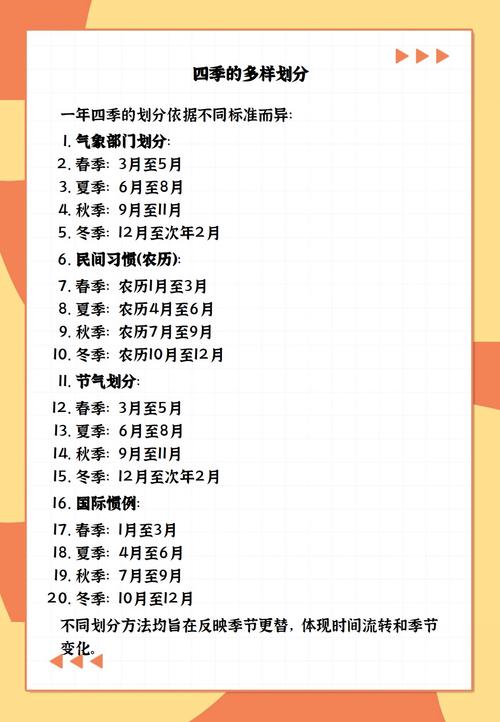 四季的多样划分

一年四季的划分依据不同标准而异:

1. 气象部门划分:
2. 春季: 3月至5月
3. 夏季: 6月至8月
4. 秋季: 9月至11月
5. 冬季: 12月至次年2月
6. 民间习惯(农历):
7. 春季: 农历1月至3月
8. 夏季: 农历4月至6月
9. 秋季: 农历7月至9月
10. 冬季: 农历10月至12月
11. 节气划分:
12. 春季: 3月至5月
13. 夏季: 6月至8月
14. 秋季: 9月至11月
15. 冬季: 12月至次年2月
16. 国际惯例:
17. 春季: 1月至3月
18. 夏季: 4月至6月
19. 秋季: 7月至9月
20. 冬季: 10月至12月

不同划分方法均旨在反映季节更替，体现时间流转和季节变化。